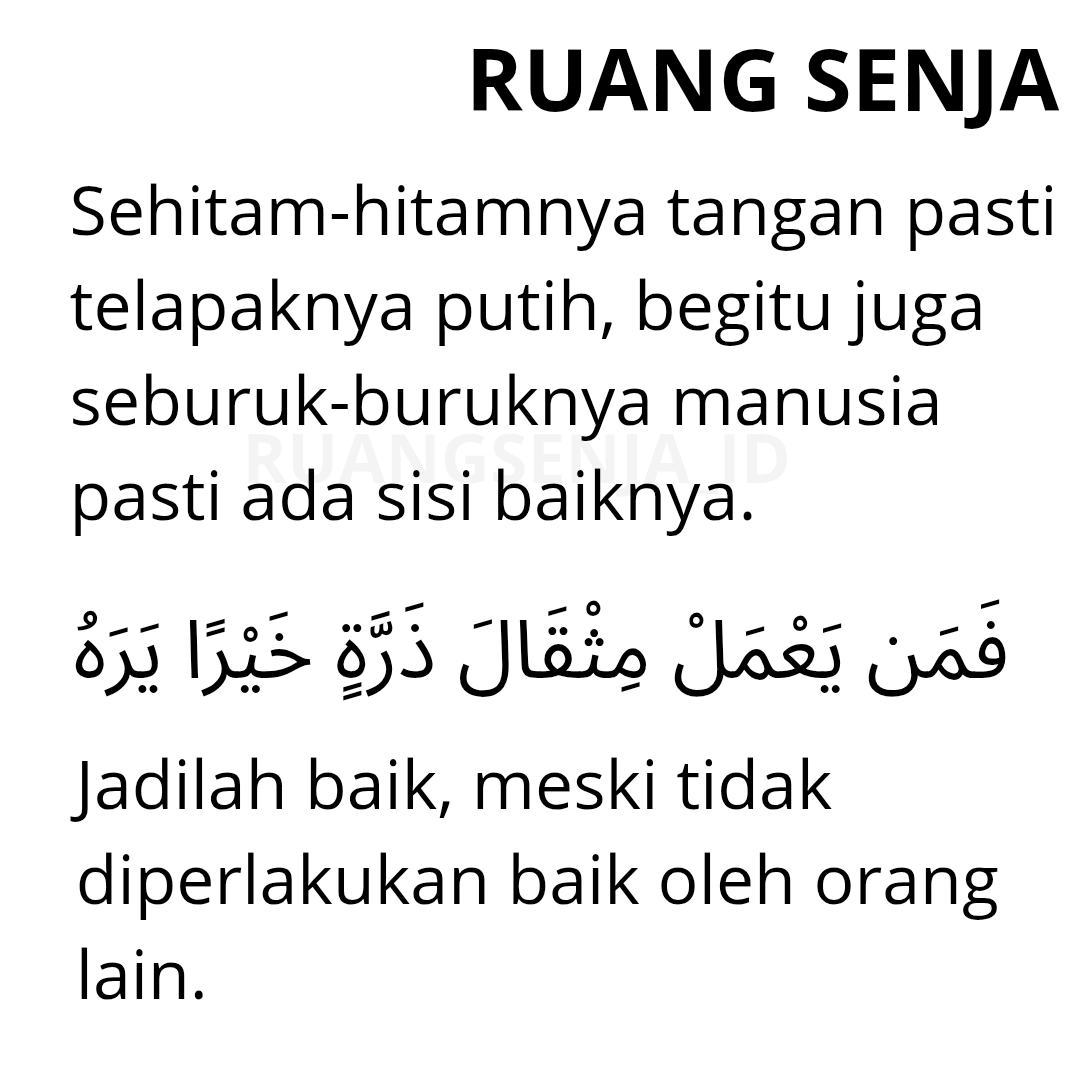 RUANG SENJA

Sehitam-hitamnya tangan pasti telapaknya putih, begitu juga seburuk-buruknya manusia pasti ada sisi baiknya.

فَمَن يَعْمَلْ مِثْقَالَ ذَرَّةٍ خَيْرًا يَرَهُ

Jadilah baik, meski tidak diperlakukan baik oleh orang lain.

RUANGSENJA_ID